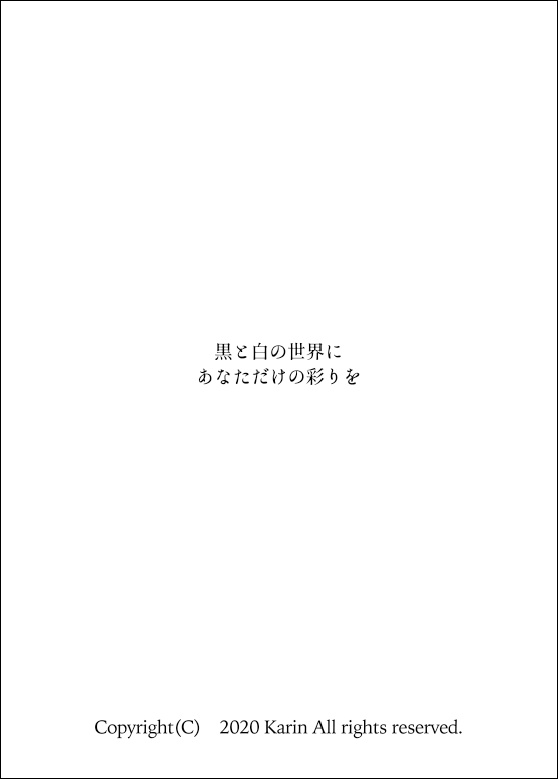 黒と白の世界に
あなただけの彩りを

Copyright(C) 2020 Karin All rights reserved.